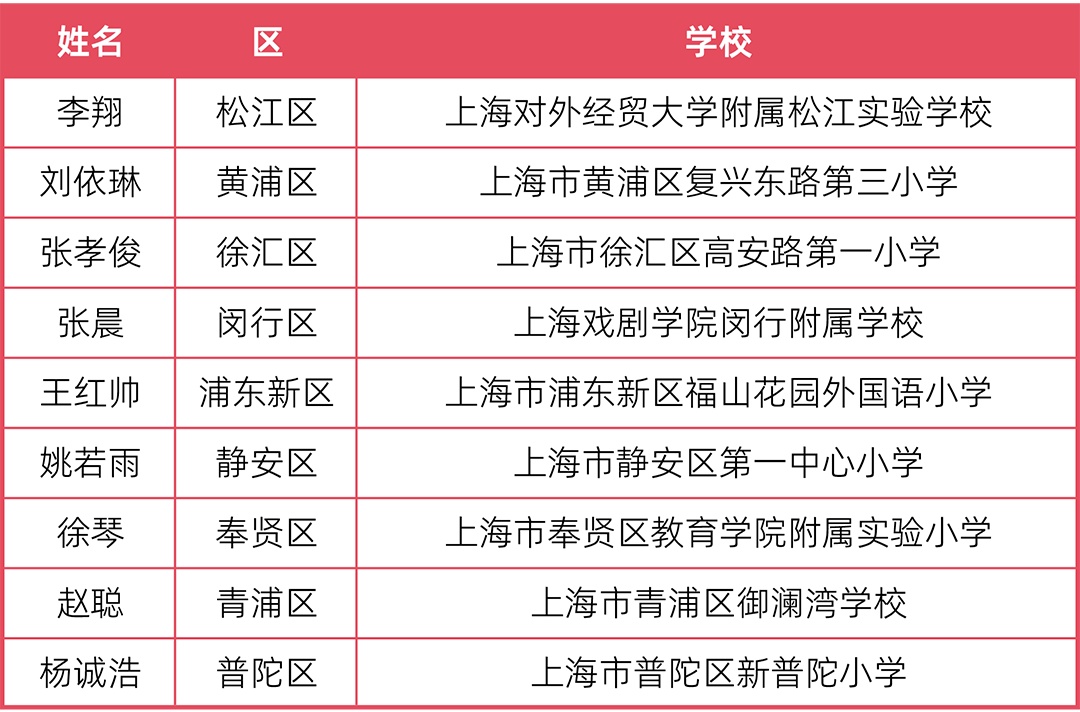 | 姓名 | 区 | 学校 |
|---|---|---|
| 李翔 | 松江区 | 上海对外经贸大学附属松江实验学校 |
| 刘依琳 | 黄浦区 | 上海市黄浦区复兴东路第三小学 |
| 张孝俊 | 徐汇区 | 上海市徐汇区高安路第一小学 |
| 张晨 | 闵行区 | 上海戏剧学院闵行附属学校 |
| 王红帅 | 浦东新区 | 上海市浦东新区福山花园外国语小学 |
| 姚若雨 | 静安区 | 上海市静安区第一中心小学 |
| 徐琴 | 奉贤区 | 上海市奉贤区教育学院附属实验小学 |
| 赵聪 | 青浦区 | 上海市青浦区御澜湾学校 |
| 杨诚浩 | 普陀区 | 上海市普陀区新普陀小学 |